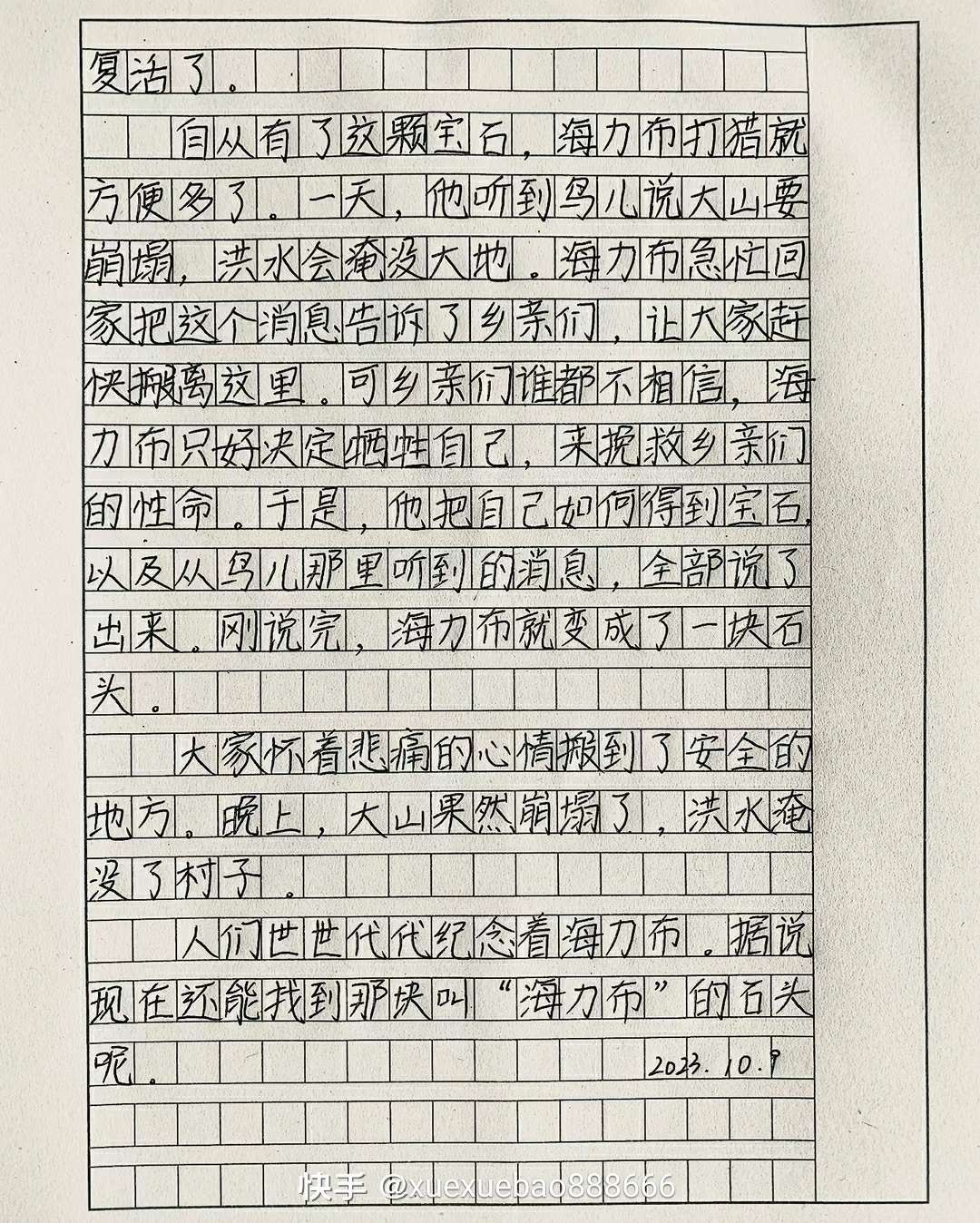 复活了。

自从有了这颗宝石，海力布打猎就方便多了。一天，他听到鸟儿说大山要崩塌，洪水会淹没大地。海力布急忙回家把这个消息告诉了乡亲们，让大家赶快搬离这里。可乡亲们谁都不相信，海力布只好决定牺牲自己，来挽救乡亲们的性命。于是，他把自己如何得到宝石，以及从鸟儿那里听到的消息，全部说了出来。刚说完，海力布就变成了一块石头。

大家怀着悲痛的心情搬到了安全的地方。晚上，大山果然崩塌了，洪水淹没了村子。

人们世世代代纪念着海力布。据说现在还能找到那块叫“海力布”的石头呢。

2023.10.9

快手 @xuexuebao888666